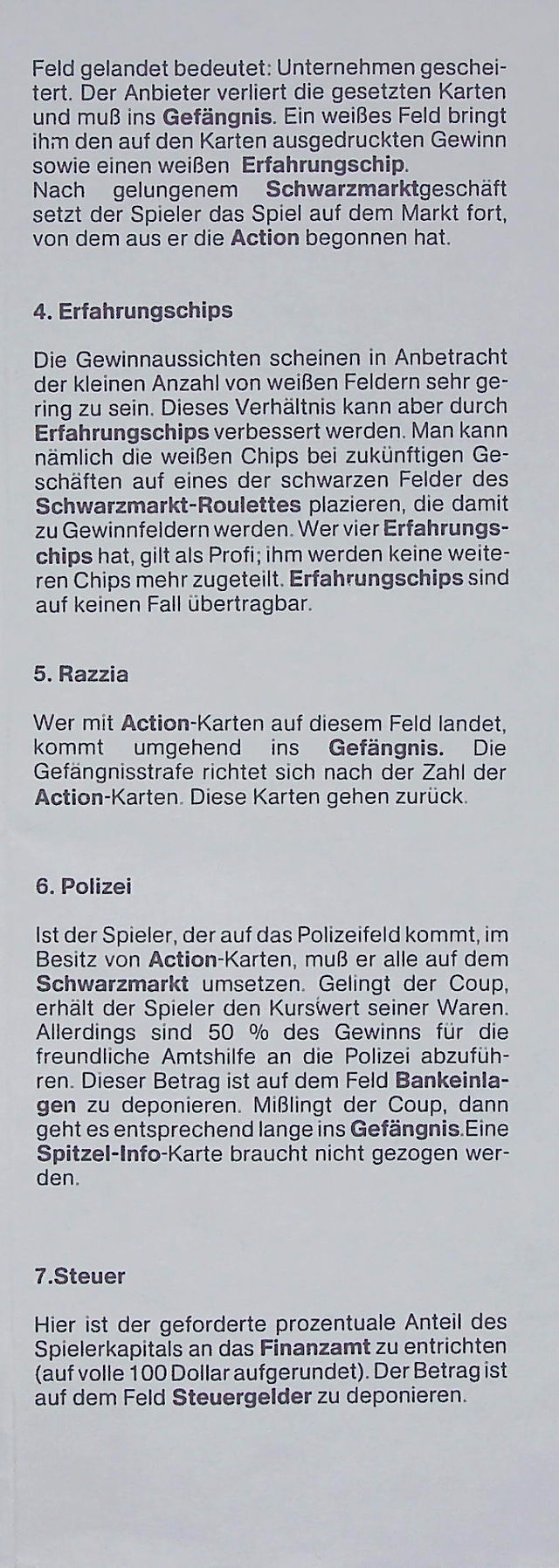 Feld gelandet bedeutet: Unternehmen gescheitert. Der Anbieter verliert die gesetzten Karten und muß ins Gefängnis. Ein weißes Feld bringt ihm den auf den Karten ausgedruckten Gewinn sowie einen weißen Erfahrungschip. Nach gelungenem Schwarzmarktgeschäft setzt der Spieler das Spiel auf dem Markt fort, von dem aus er die Action begonnen hat.

4. Erfahrungschips

Die Gewinnaussichten scheinen in Anbetracht der kleinen Anzahl von weißen Feldern sehr gering zu sein. Dieses Verhältnis kann aber durch Erfahrungschips verbessert werden. Man kann nämlich die weißen Chips bei zukünftigen Geschäften auf eines der schwarzen Felder des Schwarzmarkt-Roulettes plazieren, die damit zu Gewinnfeldern werden. Wer vier Erfahrungschips hat, gilt als Profi; ihm werden keine weiteren Chips mehr zugeteilt. Erfahrungschips sind auf keinen Fall übertragbar.

5. Razzia

Wer mit Action-Karten auf diesem Feld landet, kommt umgehend ins Gefängnis. Die Gefängnisstrafe richtet sich nach der Zahl der Action-Karten. Diese Karten gehen zurück.

6. Polizei

Ist der Spieler, der auf das Polizeifeld kommt, im Besitz von Action-Karten, muß er alle auf dem Schwarzmarkt umsetzen. Gelingt der Coup, erhält der Spieler den Kurswert seiner Waren. Allerdings sind 50 % des Gewinns für die freundliche Amtshilfe an die Polizei abzuführen. Dieser Betrag ist auf dem Feld Bankeinlagen zu deponieren. Mißlingt der Coup, dann geht es entsprechend lange ins Gefängnis.Eine Spitzel-Info-Karte braucht nicht gezogen werden.

7.Steuer

Hier ist der geforderte prozentuale Anteil des Spielerkapitals an das Finanzamt zu entrichten (auf volle 100 Dollar aufgerundet). Der Betrag ist auf dem Feld Steuergelder zu deponieren.